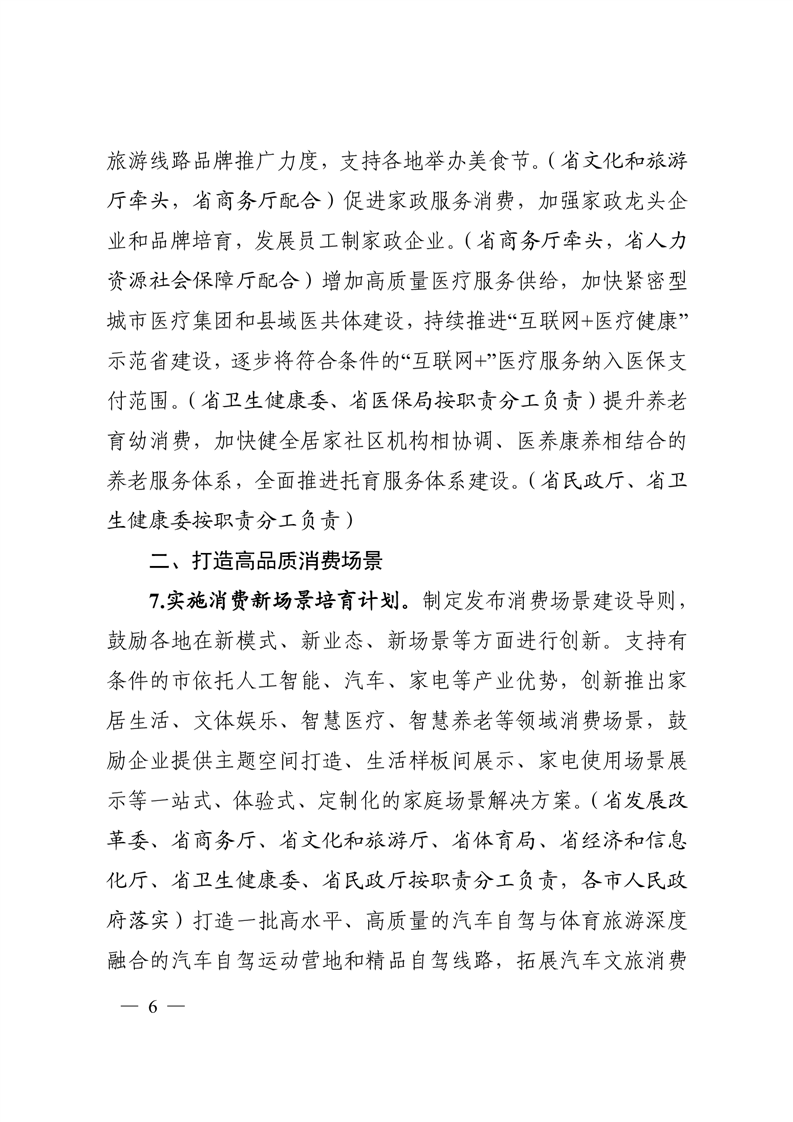 旅游线路品牌推广力度，支持各地举办美食节。（省文化和旅游厅牵头，省商务厅配合）促进家政服务消费，加强家政龙头企业和品牌培育，发展员工制家政企业。（省商务厅牵头，省人力资源社会保障厅配合）增加高质量医疗服务供给，加快紧密型城市医疗集团和县域医共体建设，持续推进“互联网+医疗健康”示范省建设，逐步将符合条件的“互联网+”医疗服务纳入医保支付范围。（省卫生健康委、省医保局按职责分工负责）提升养老育幼消费，加快健全居家社区机构相协调、医养康养相结合的养老服务体系，全面推进托育服务体系建设。（省民政厅、省卫生健康委按职责分工负责）

二、打造高品质消费场景

7.实施消费新场景培育计划。制定发布消费场景建设导则，鼓励各地在新模式、新业态、新场景等方面进行创新。支持有条件的市依托人工智能、汽车、家电等产业优势，创新推出家居生活、文体娱乐、智慧医疗、智慧养老等领域消费场景，鼓励企业提供主题空间打造、生活样板间展示、家电使用场景展示等一站式、体验式、定制化的家庭场景解决方案。（省发展改革委、省商务厅、省文化和旅游厅、省体育局、省经济和信息化厅、省卫生健康委、省民政厅按职责分工负责，各市人民政府落实）打造一批高水平、高质量的汽车自驾与体育旅游深度融合的汽车自驾运动营地和精品自驾线路，拓展汽车文旅消费

— 6 —